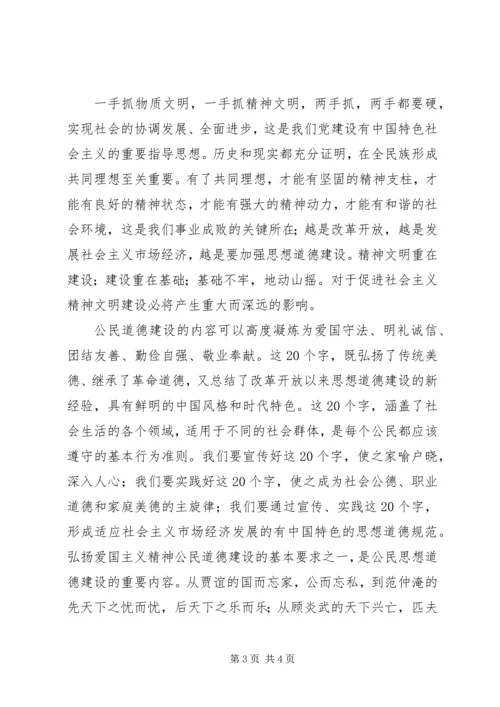 一手抓物质文明，一手抓精神文明，两手抓，两手都要硬，实现社会的协调发展、全面进步，这是我们党建设有中国特色社会主义的重要指导思想。历史和现实都充分证明，在全民族形成共同理想至关重要。有了共同理想，才能有坚固的精神支柱，才能有良好的精神状态，才能有强大的精神动力，才能有和谐的社会环境，这是我们事业成败的关键所在；越是改革开放，越是发展社会主义市场经济，越是要加强思想道德建设。精神文明重在建设；建设重在基础；基础不牢，地动山摇。对于促进社会主义精神文明建设必将产生重大而深远的影响。

公民道德建设的内容可以高度凝炼为爱国守法、明礼诚信、团结友善、勤俭自强、敬业奉献。这20个字，既弘扬了传统美德、继承了革命道德，又总结了改革开放以来思想道德建设的新经验，具有鲜明的中国风格和时代特色。这20个字，涵盖了社会生活的各个领域，适用于不同的社会群体，是每个公民都应该遵守的基本行为准则。我们要宣传好这20个字，使之家喻户晓，深入人心；我们要实践好这20个字，使之成为社会公德、职业道德和家庭美德的主旋律；我们要通过宣传、实践这20个字，形成适应社会主义市场经济发展的有中国特色的思想道德规范。弘扬爱国主义精神公民道德建设的基本要求之一，是公民思想道德建设的重要内容。从贾谊的国而忘家，公而忘私，到范仲淹的先天下之忧而忧，后天下之乐而乐；从顾炎武的天下兴亡，匹夫

第3页 共4页